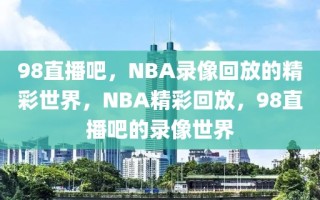 98直播吧，NBA录像回放的精彩世界，NBA精彩回放，98直播吧的录像世界